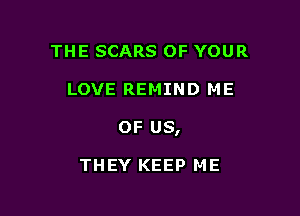 THE SCARS OF YOUR

LOVE REMIND ME

OF US,

THEY KEEP ME